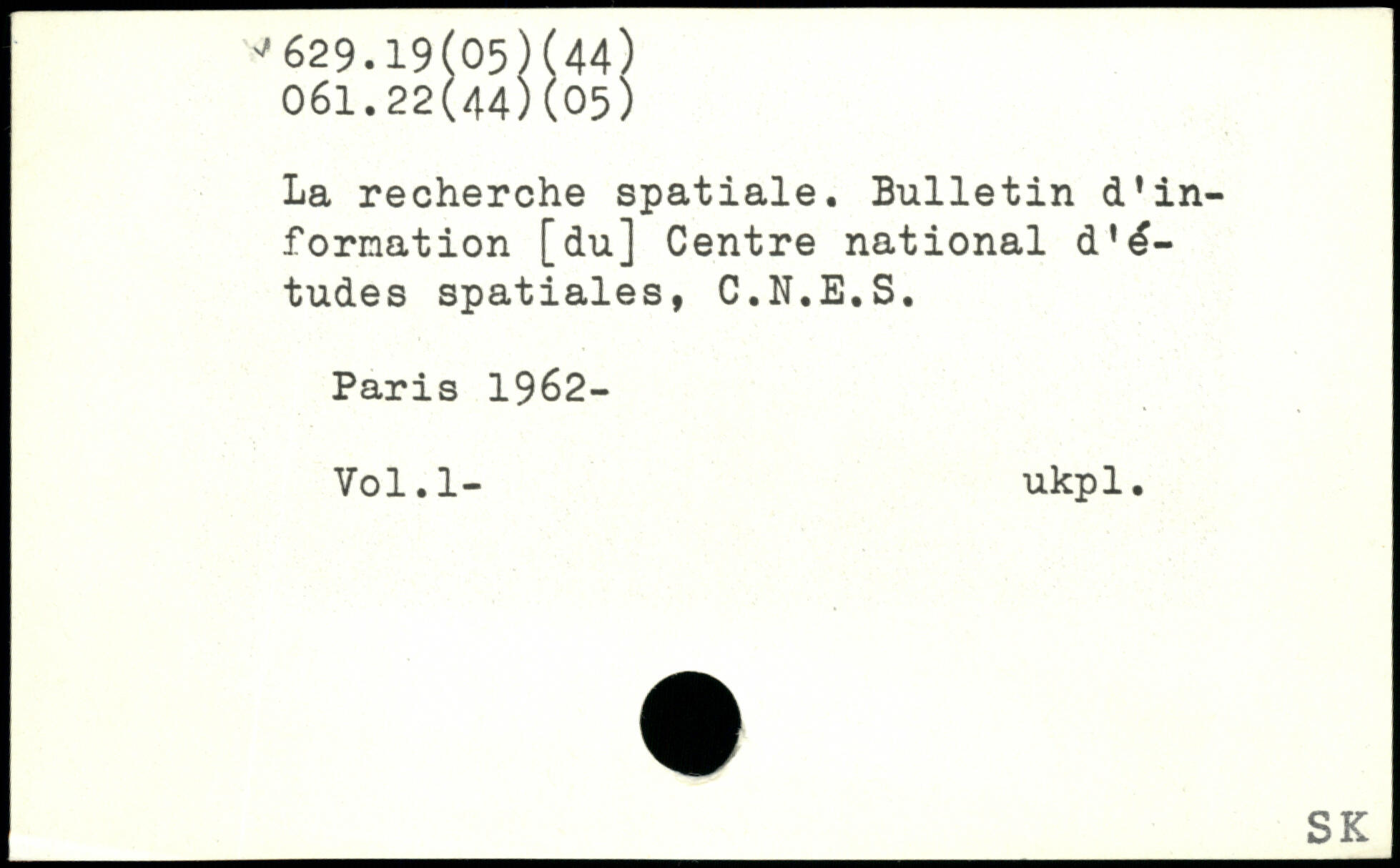 629.19(05)(44)
061.22(44)(05)

La recherche spatiale. Bulletin d'information [du] Centre national d'études spatiales, C.N.E.S.

Paris 1962-

Vol.1- ukpl.

SK